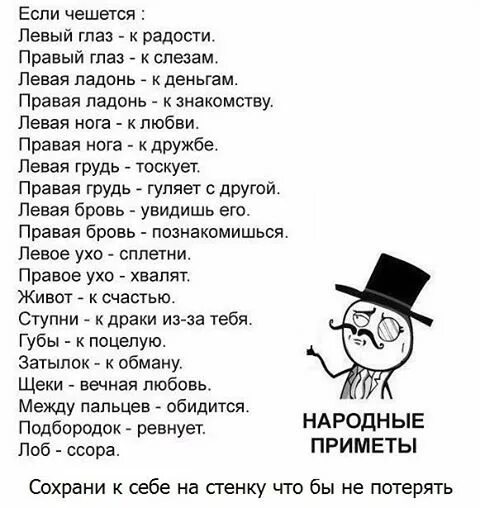 Если чешется :
Левый глаз - к радости.
Правый глаз - к слезам.
Левая ладонь - к деньгам.
Правая ладонь - к знакомству.
Левая нога - к любви.
Правая нога - к дружбе.
Левая грудь - тоскует.
Правая грудь - гуляет с другой.
Левая бровь - увидишь его.
Правая бровь - познакомишься.
Левое ухо - сплетни.
Правое ухо - хвалят.
Живот - к счастью.
Ступни - к драки из-за тебя.
Губы - к поцелую.
Затылок - к обману.
Щеки - вечная любовь.
Между пальцев - обидится.
Подбородок - ревнует.
Лоб - ссора.

НАРОДНЫЕ ПРИМЕТЫ

Сохрани к себе на стенку что бы не потерять